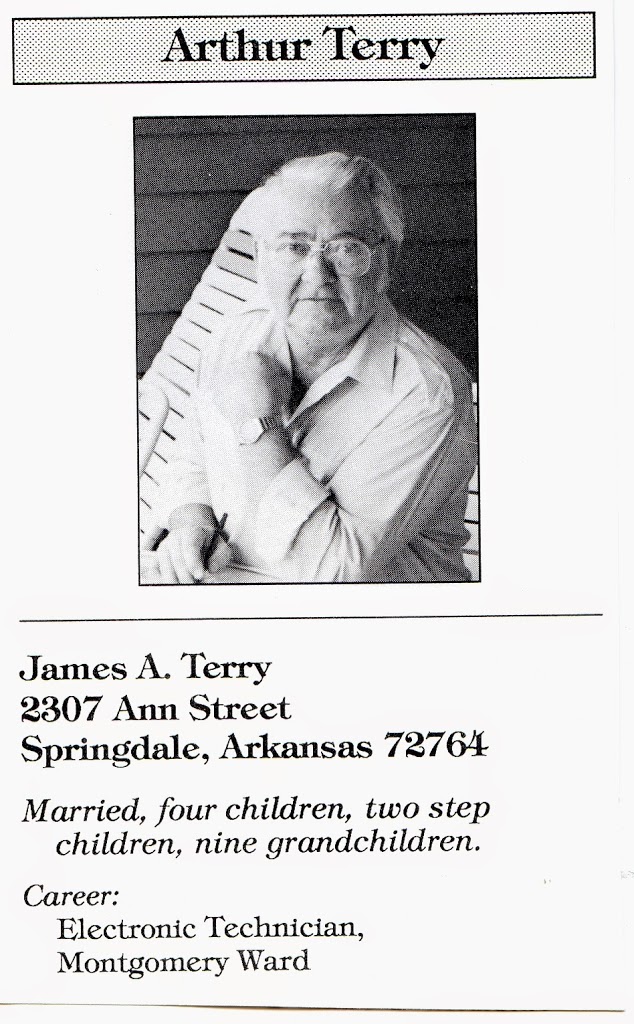 Arthur Terry

James A. Terry
2307 Ann Street
Springdale, Arkansas 72764

Married, four children, two step children, nine grandchildren.

Career:
Electronic Technician,
Montgomery Ward